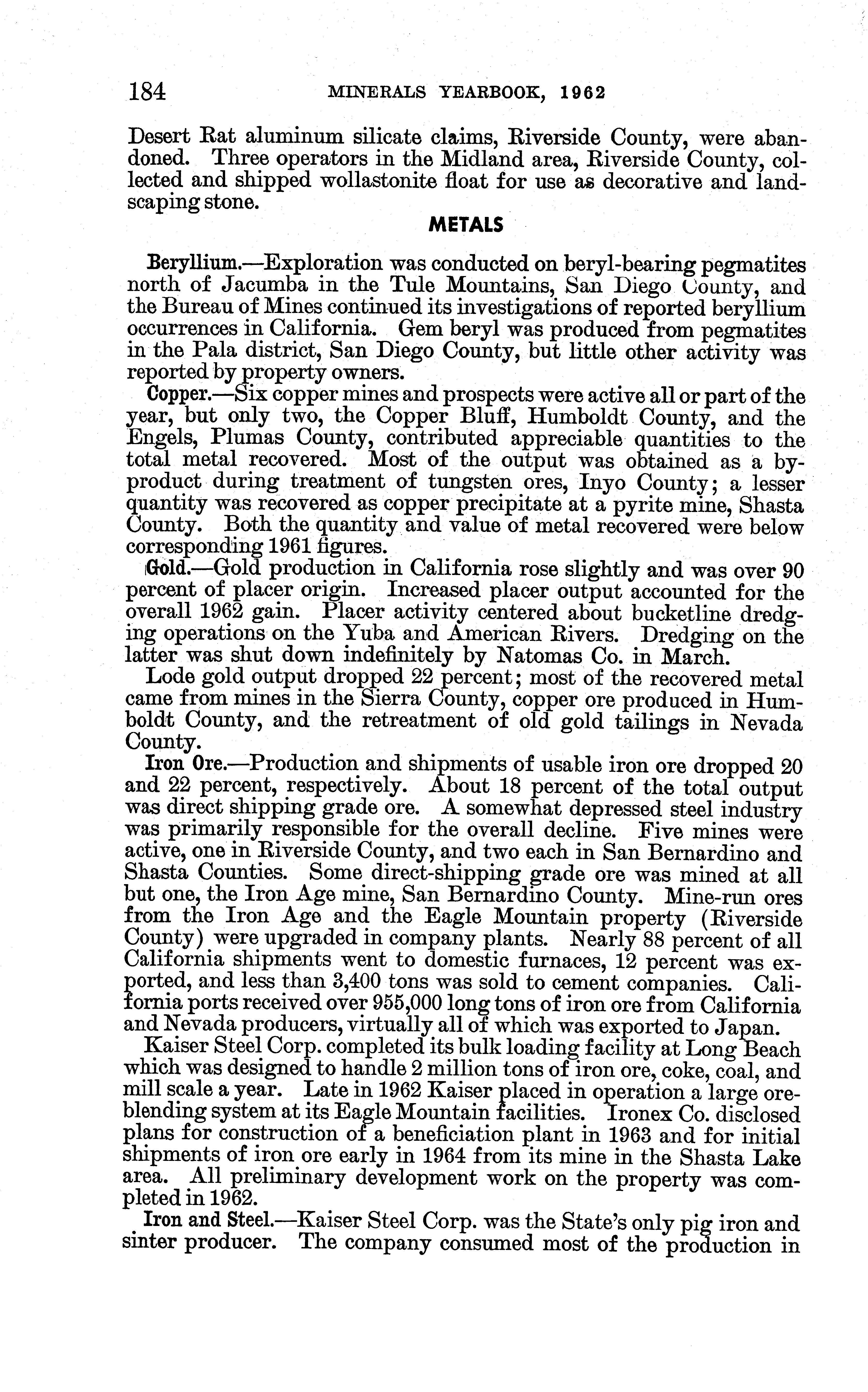 184 MINERALS YEARBOOK, 1962

Desert Rat aluminum silicate claims, Riverside County, were abandoned. Three operators in the Midland area, Riverside County, collected and shipped wollastonite float for use as decorative and landscaping stone.

METALS

Beryllium.—Exploration was conducted on beryl-bearing pegmatites north of Jacumba in the Tule Mountains, San Diego County, and the Bureau of Mines continued its investigations of reported beryllium occurrences in California. Gem beryl was produced from pegmatites in the Pala district, San Diego County, but little other activity was reported by property owners.

Copper.—Six copper mines and prospects were active all or part of the year, but only two, the Copper Bluff, Humboldt County, and the Engels, Plumas County, contributed appreciable quantities to the total metal recovered. Most of the output was obtained as a byproduct during treatment of tungsten ores, Inyo County; a lesser quantity was recovered as copper precipitate at a pyrite mine, Shasta County. Both the quantity and value of metal recovered were below corresponding 1961 figures.

Gold.—Gold production in California rose slightly and was over 90 percent of placer origin. Increased placer output accounted for the overall 1962 gain. Placer activity centered about bucketline dredging operations on the Yuba and American Rivers. Dredging on the latter was shut down indefinitely by Natomas Co. in March.

Lode gold output dropped 22 percent; most of the recovered metal came from mines in the Sierra County, copper ore produced in Humboldt County, and the retreatment of old gold tailings in Nevada County.

Iron Ore.—Production and shipments of usable iron ore dropped 20 and 22 percent, respectively. About 18 percent of the total output was direct shipping grade ore. A somewhat depressed steel industry was primarily responsible for the overall decline. Five mines were active, one in Riverside County, and two each in San Bernardino and Shasta Counties. Some direct-shipping grade ore was mined at all but one, the Iron Age mine, San Bernardino County. Mine-run ores from the Iron Age and the Eagle Mountain property (Riverside County) were upgraded in company plants. Nearly 88 percent of all California shipments went to domestic furnaces, 12 percent was exported, and less than 3,400 tons was sold to cement companies. California ports received over 955,000 long tons of iron ore from California and Nevada producers, virtually all of which was exported to Japan.

Kaiser Steel Corp. completed its bulk loading facility at Long Beach which was designed to handle 2 million tons of iron ore, coke, coal, and mill scale a year. Late in 1962 Kaiser placed in operation a large ore-blending system at its Eagle Mountain facilities. Ironex Co. disclosed plans for construction of a beneficiation plant in 1963 and for initial shipments of iron ore early in 1964 from its mine in the Shasta Lake area. All preliminary development work on the property was completed in 1962.

Iron and Steel.—Kaiser Steel Corp. was the State's only pig iron and sinter producer. The company consumed most of the production in